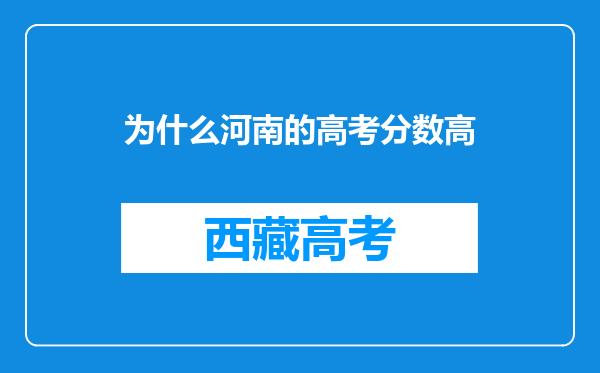 为什么河南的高考分数高

西藏高考